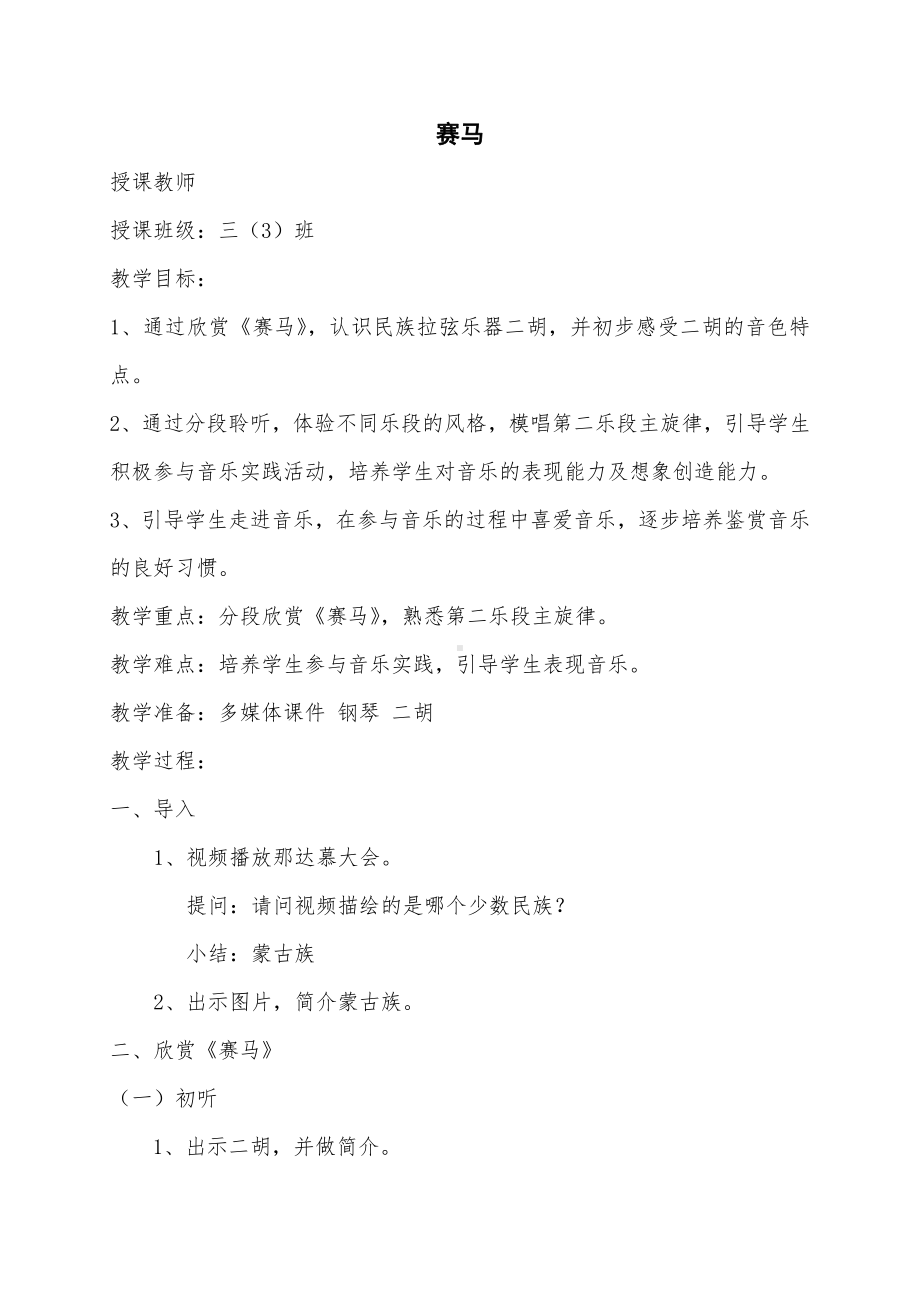 赛马

授课教师

授课班级：三（3）班

教学目标：

1、通过欣赏《赛马》，认识民族拉弦乐器二胡，并初步感受二胡的音色特点。

2、通过分段聆听，体验不同乐段的风格，模唱第二乐段主旋律，引导学生积极参与音乐实践活动，培养学生对音乐的表现能力及想象创造能力。

3、引导学生走进音乐，在参与音乐的过程中喜爱音乐，逐步培养鉴赏音乐的良好习惯。

教学重点：分段欣赏《赛马》，熟悉第二乐段主旋律。

教学难点：培养学生参与音乐实践，引导学生表现音乐。

教学准备：多媒体课件 钢琴 二胡

教学过程：

一、导入

1、视频播放那达慕大会。

提问：请问视频描绘的是哪个少数民族？

小结：蒙古族

2、出示图片，简介蒙古族。

二、欣赏《赛马》

（一）初听

1、出示二胡，并做简介。